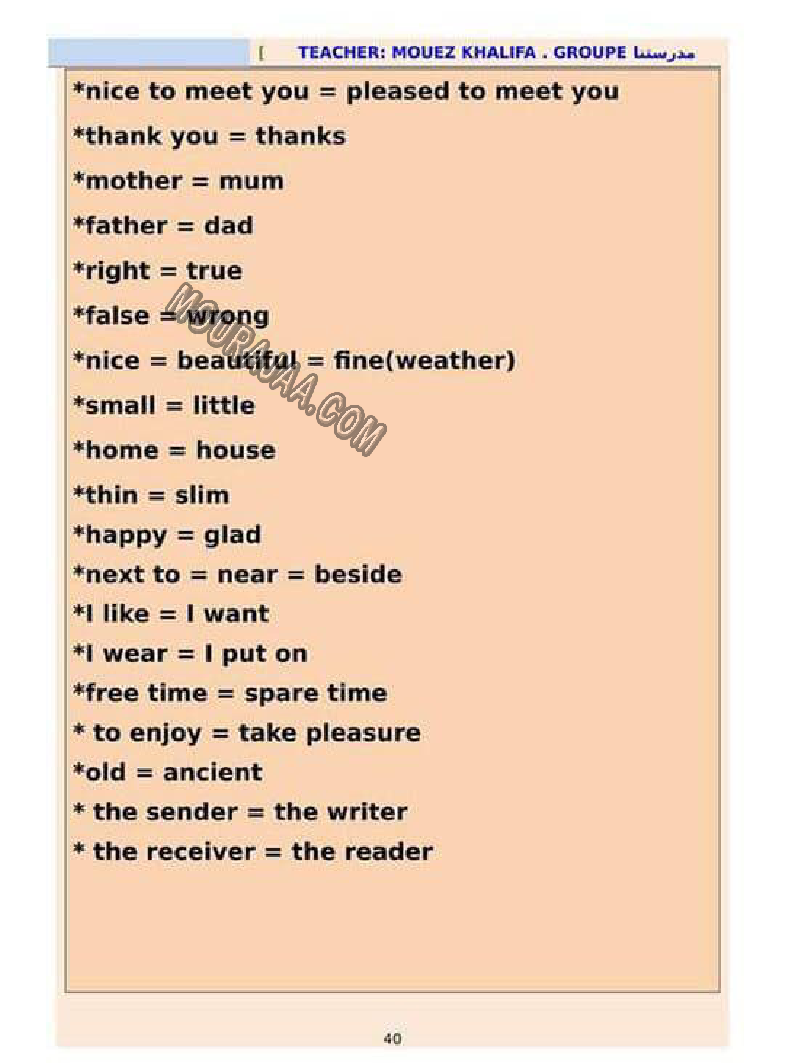 [ TEACHER: MOUEZ KHALIFA . GROUPE مدرستنا

*nice to meet you = pleased to meet you

*thank you = thanks

*mother = mum

*father = dad

*right = true

*false = wrong

*nice = beautiful = fine(weather)

*small = little

*home = house

*thin = slim

*happy = glad

*next to = near = beside

*I like = I want

*I wear = I put on

*free time = spare time

* to enjoy = take pleasure

*old = ancient

* the sender = the writer

* the receiver = the reader

40

MOURAJAA.COM